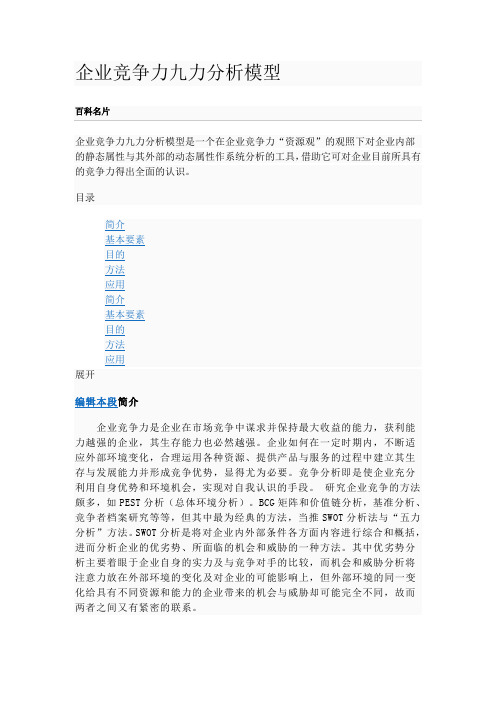 企业竞争力九力分析模型

百科名片

企业竞争力九力分析模型是一个在企业竞争力“资源观”的观照下对企业内部的静态属性与其外部的动态属性作系统分析的工具,借助它可对企业目前所具有的竞争力得出全面的认识。

目录

简介
基本要素
目的
方法
应用
简介
基本要素
目的
方法
应用
展开

编辑本段简介

企业竞争力是企业在市场竞争中谋求并保持最大收益的能力，获利能力越强的企业，其生存能力也必然越强。企业如何在一定时期内，不断适应外部环境变化，合理运用各种资源、提供产品与服务的过程中建立其生存与发展能力并形成竞争优势，显得尤为必要。竞争分析即是使企业充分利用自身优势和环境机会，实现对自我认识的手段。 研究企业竞争的方法颇多，如 PEST 分析（总体环境分析）。BCG 矩阵和价值链分析，基准分析、竞争者档案研究等等，但其中最为经典的方法，当推 SWOT 分析法与“五力分析”方法。SWOT 分析是将对企业内外部条件各方面内容进行综合和概括，进而分析企业的优劣势、所面临的机会和威胁的一种方法。其中优劣势分析主要着眼于企业自身的实力及与竞争对手的比较，而机会和威胁分析将注意力放在外部环境的变化及对企业的可能影响上，但外部环境的同一变化给具有不同资源和能力的企业带来的机会与威胁却可能完全不同，故而两者之间又有紧密的联系。